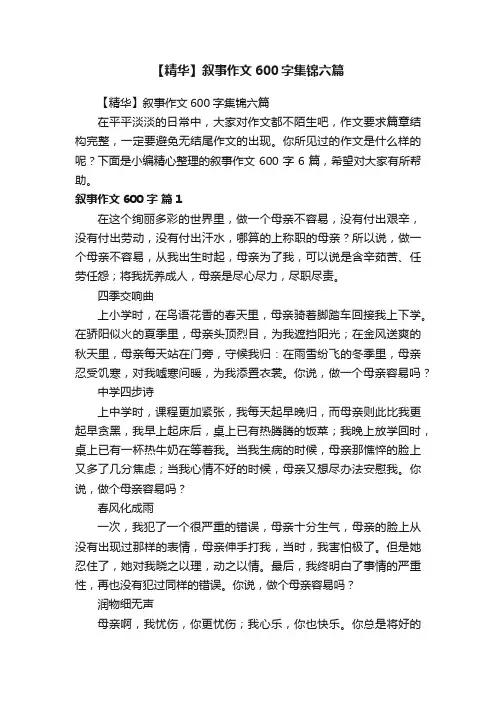 【精华】叙事作文 600 字集锦六篇

【精华】叙事作文 600 字集锦六篇

在平平淡淡的日常中，大家对作文都不陌生吧，作文要求篇章结构完整，一定要避免无结尾作文的出现。你所见过的作文是什么样的呢？下面是小编精心整理的叙事作文 600 字 6 篇，希望对大家有所帮助。

叙事作文 600 字 篇 1

在这个绚丽多彩的世界里，做一个母亲不容易，没有付出艰辛，没有付出劳动，没有付出汗水，哪算的上称职的母亲？所以说，做一个母亲不容易，从我出生时起，母亲为了我，可以说是含辛茹苦、任劳任怨；将我抚养成人，母亲是尽心尽力，尽职尽责。

四季交响曲

上小学时，在鸟语花香的春天里，母亲骑着脚踏车回接我上下学。在骄阳似火的夏季里，母亲头顶烈日，为我遮挡阳光；在金风送爽的秋天里，母亲每天站在门旁，守候我归：在雨雪纷飞的冬季里，母亲忍受饥寒，对我嘘寒问暖，为我添置衣裳。你说，做一个母亲容易吗？

中学四步诗

上中学时，课程更加紧张，我每天起早晚归，而母亲则此比我更起早贪黑，我早上起床后，桌上已有热腾腾的饭菜；我晚上放学回时，桌上已有一杯热牛奶在等着我。当我生病的时候，母亲那憔悴的脸上又多了几分焦虑；当我心情不好的时候，母亲又想尽办法安慰我。你说，做个母亲容易吗？

春风化成雨

一次，我犯了一个很严重的错误，母亲十分生气，母亲的脸上从没有出现过那样的表情，母亲伸手打我，当时，我害怕极了。但是她忍住了，她对我晓之以理，动之以情。最后，我终明白了事情的严重性，再也没有犯过同样的错误。你说，做个母亲容易吗？

润物细无声

母亲啊，我忧伤，你更忧伤；我心乐，你也快乐。你总是将好的